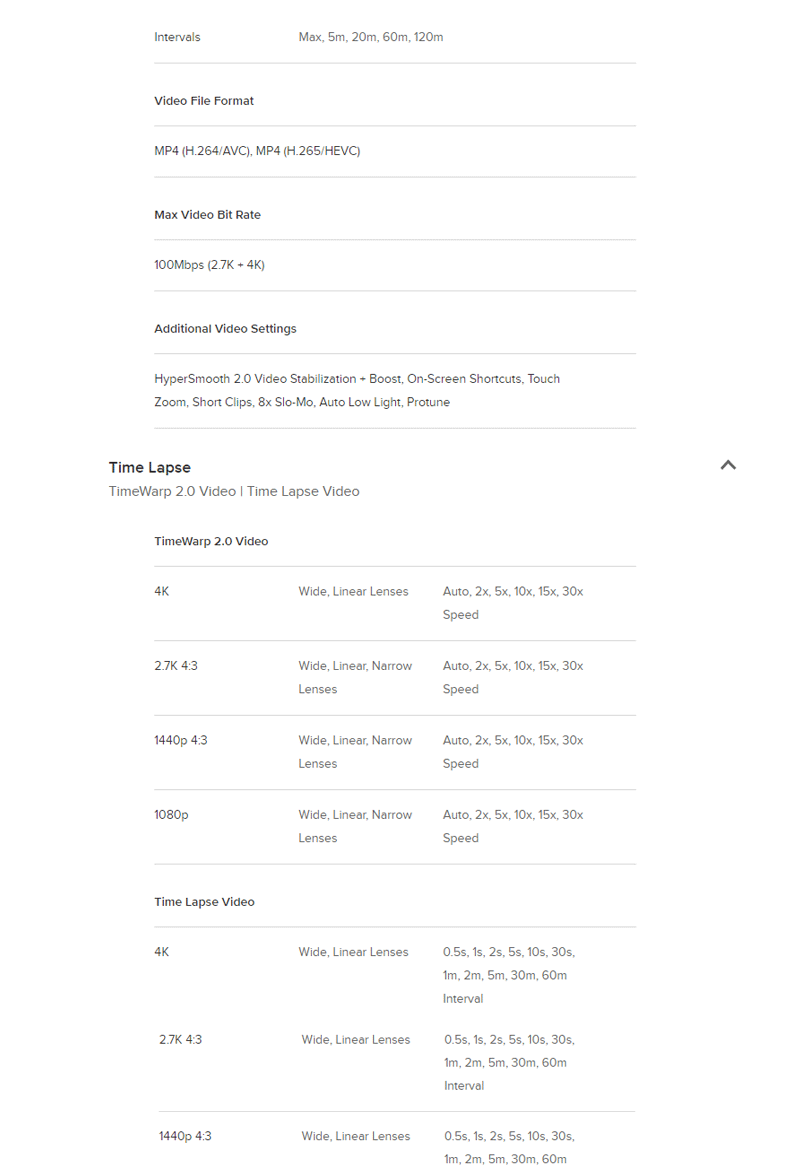 | Intervals | Max, 5m, 20m, 60m, 120m |
|---|---|

Video File Format

MP4 (H.264/AVC), MP4 (H.265/HEVC)

Max Video Bit Rate

100Mbps (2.7K + 4K)

Additional Video Settings

HyperSmooth 2.0 Video Stabilization + Boost, On-Screen Shortcuts, Touch Zoom, Short Clips, 8x Slo-Mo, Auto Low Light, Protune

Time Lapse

TimeWarp 2.0 Video | Time Lapse Video

TimeWarp 2.0 Video

| 4K | Wide, Linear Lenses | Auto, 2x, 5x, 10x, 15x, 30x Speed |
|---|---|---|
| 2.7K 4:3 | Wide, Linear, Narrow Lenses | Auto, 2x, 5x, 10x, 15x, 30x Speed |
| 1440p 4:3 | Wide, Linear, Narrow Lenses | Auto, 2x, 5x, 10x, 15x, 30x Speed |
| 1080p | Wide, Linear, Narrow Lenses | Auto, 2x, 5x, 10x, 15x, 30x Speed |

Time Lapse Video

| 4K | Wide, Linear Lenses | 0.5s, 1s, 2s, 5s, 10s, 30s, 1m, 2m, 5m, 30m, 60m Interval |
|---|---|---|
| 2.7K 4:3 | Wide, Linear Lenses | 0.5s, 1s, 2s, 5s, 10s, 30s, 1m, 2m, 5m, 30m, 60m Interval |
| 1440p 4:3 | Wide, Linear Lenses | 0.5s, 1s, 2s, 5s, 10s, 30s, 1m, 2m, 5m, 30m, 60m |